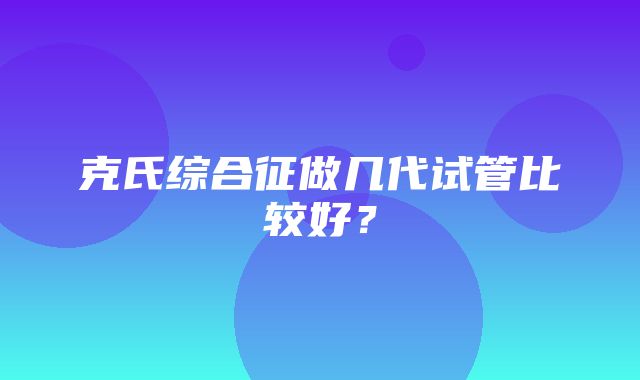 克氏综合征做几代试管比较好？